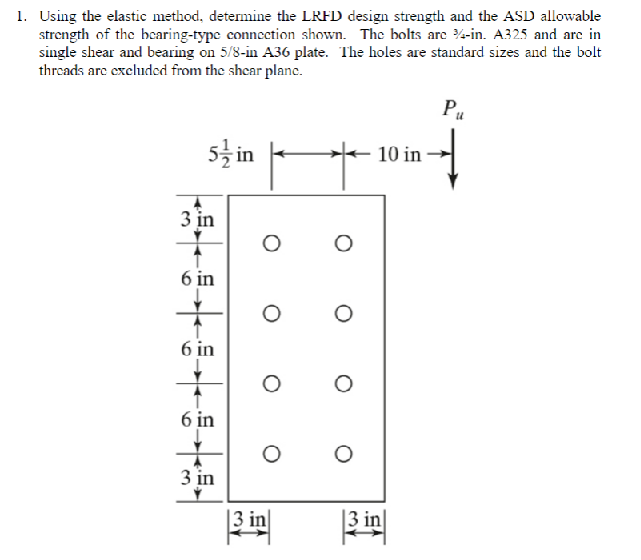 1. Using the elastic method, determine the LRFD design strength and the ASD allowable strength of the bearing-type connection shown. The bolts are ¾-in. A325 and are in single shear and bearing on 5/8-in A36 plate. The holes are standard sizes and the bolt threads are excluded from the shear plane.

$P_u$

$5\frac{1}{2}$ in

10 in

3 in

6 in

6 in

6 in

3 in

3 in

3 in